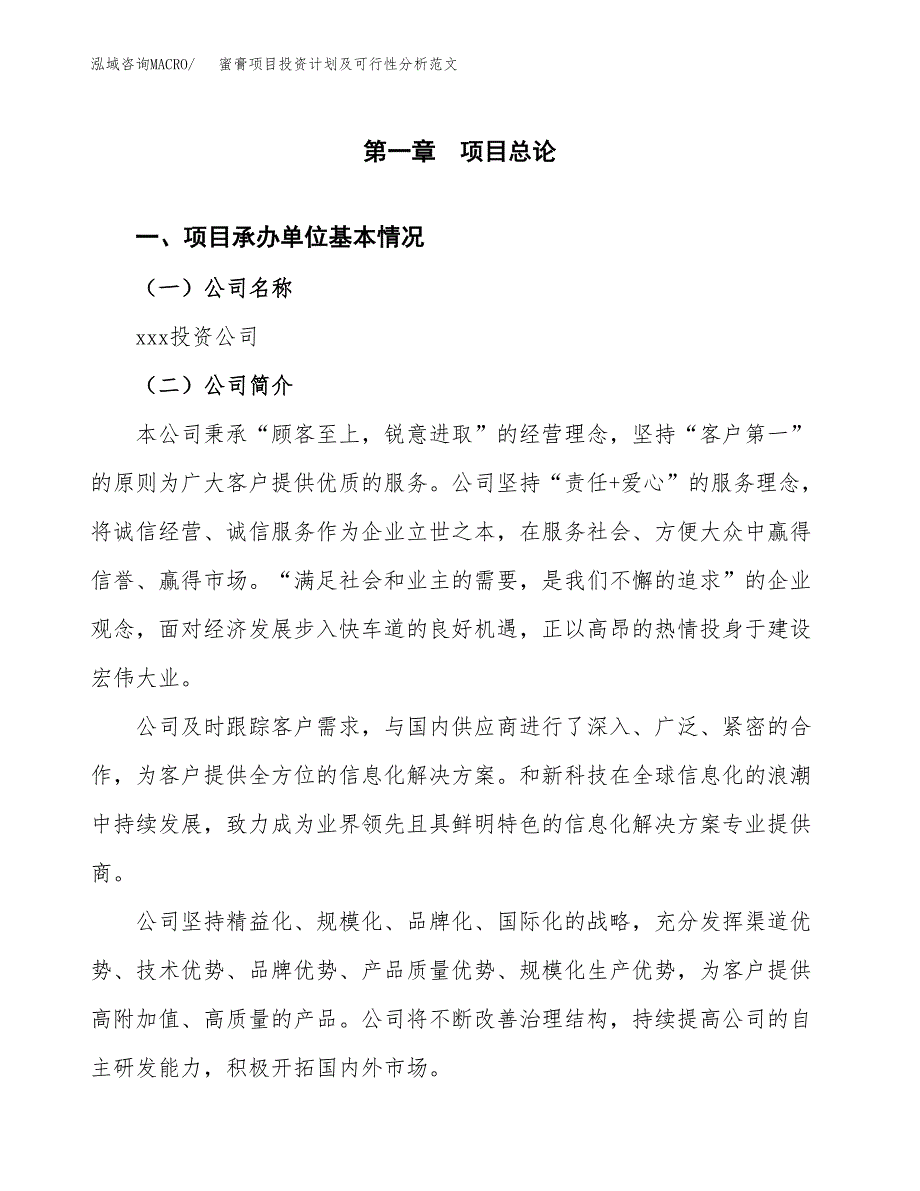 泓域咨询MACRO/　蜜膏项目投资计划及可行性分析范文

第一章　项目总论

一、项目承办单位基本情况

（一）公司名称

xxx投资公司

（二）公司简介

本公司秉承“顾客至上，锐意进取”的经营理念，坚持“客户第一”的原则为广大客户提供优质的服务。公司坚持“责任+爱心”的服务理念，将诚信经营、诚信服务作为企业立世之本，在服务社会、方便大众中赢得信誉、赢得市场。“满足社会和业主的需要，是我们不懈的追求”的企业观念，面对经济发展步入快车道的良好机遇，正以高昂的热情投身于建设宏伟大业。

公司及时跟踪客户需求，与国内供应商进行了深入、广泛、紧密的合作，为客户提供全方位的信息化解决方案。和新科技在全球信息化的浪潮中持续发展，致力成为业界领先且具鲜明特色的信息化解决方案专业提供商。

公司坚持精益化、规模化、品牌化、国际化的战略，充分发挥渠道优势、技术优势、品牌优势、产品质量优势、规模化生产优势，为客户提供高附加值、高质量的产品。公司将不断改善治理结构，持续提高公司的自主研发能力，积极开拓国内外市场。